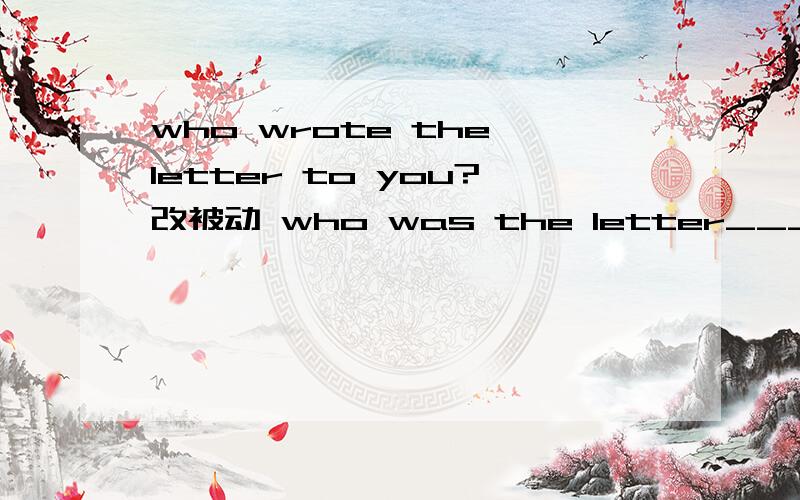 who wrote the letter to you? 改被动 who was the letter___